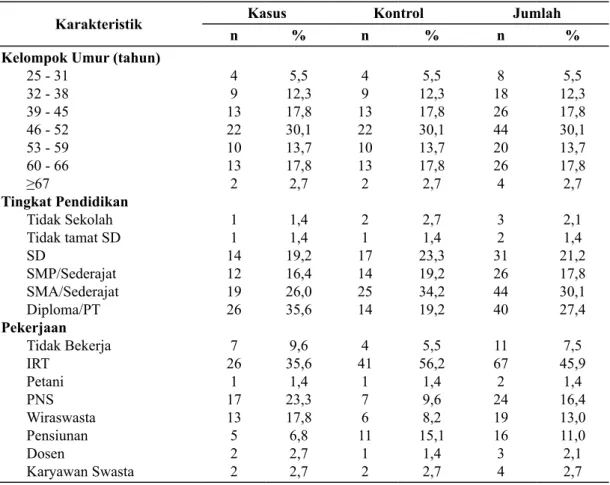 | Karakteristik | Kasus |  | Kontrol |  | Jumlah |  |
|---|---|---|---|---|---|---|
|  | n | % | n | % | n | % |
| Kelompok Umur (tahun) |  |  |  |  |  |  |
| 25 - 31 | 4 | 5,5 | 4 | 5,5 | 8 | 5,5 |
| 32 - 38 | 9 | 12,3 | 9 | 12,3 | 18 | 12,3 |
| 39 - 45 | 13 | 17,8 | 13 | 17,8 | 26 | 17,8 |
| 46 - 52 | 22 | 30,1 | 22 | 30,1 | 44 | 30,1 |
| 53 - 59 | 10 | 13,7 | 10 | 13,7 | 20 | 13,7 |
| 60 - 66 | 13 | 17,8 | 13 | 17,8 | 26 | 17,8 |
| ≥67 | 2 | 2,7 | 2 | 2,7 | 4 | 2,7 |
| Tingkat Pendidikan |  |  |  |  |  |  |
| Tidak Sekolah | 1 | 1,4 | 2 | 2,7 | 3 | 2,1 |
| Tidak tamat SD | 1 | 1,4 | 1 | 1,4 | 2 | 1,4 |
| SD | 14 | 19,2 | 17 | 23,3 | 31 | 21,2 |
| SMP/Sederajat | 12 | 16,4 | 14 | 19,2 | 26 | 17,8 |
| SMA/Sederajat | 19 | 26,0 | 25 | 34,2 | 44 | 30,1 |
| Diploma/PT | 26 | 35,6 | 14 | 19,2 | 40 | 27,4 |
| Pekerjaan |  |  |  |  |  |  |
| Tidak Bekerja | 7 | 9,6 | 4 | 5,5 | 11 | 7,5 |
| IRT | 26 | 35,6 | 41 | 56,2 | 67 | 45,9 |
| Petani | 1 | 1,4 | 1 | 1,4 | 2 | 1,4 |
| PNS | 17 | 23,3 | 7 | 9,6 | 24 | 16,4 |
| Wiraswasta | 13 | 17,8 | 6 | 8,2 | 19 | 13,0 |
| Pensiunan | 5 | 6,8 | 11 | 15,1 | 16 | 11,0 |
| Dosen | 2 | 2,7 | 1 | 1,4 | 3 | 2,1 |
| Karyawan Swasta | 2 | 2,7 | 2 | 2,7 | 4 | 2,7 |